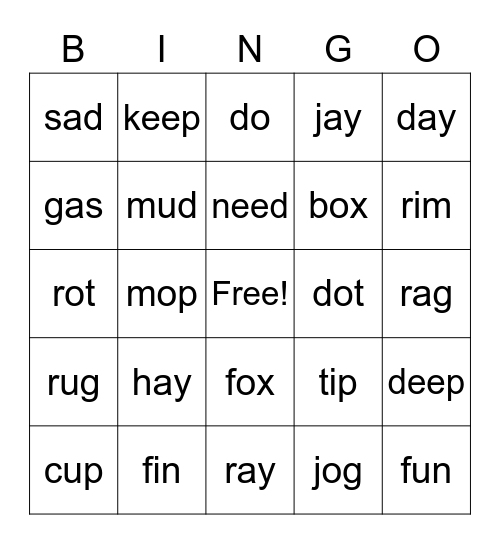 | B | I | N | G | O |
|---|---|---|---|---|
| sad | keep | do | jay | day |
| gas | mud | need | box | rim |
| rot | mop | Free! | dot | rag |
| rug | hay | fox | tip | deep |
| cup | fin | ray | jog | fun |